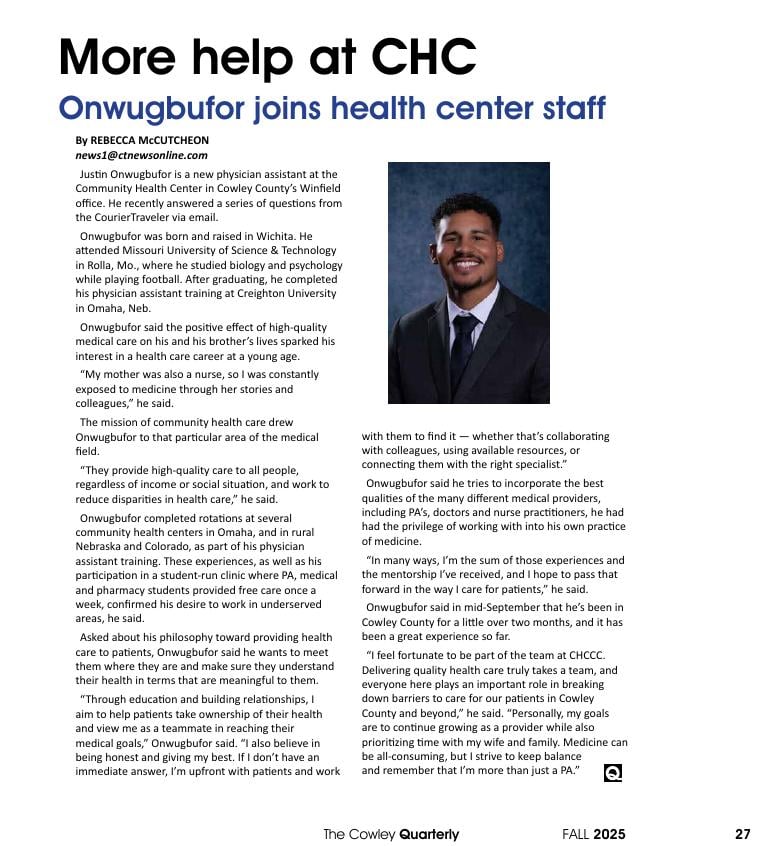 More help at CHC

Onwugbufor joins health center staff

By REBECCA McCUTCHEON
news1@ctnewsonline.com

Justin Onwugbufor is a new physician assistant at the Community Health Center in Cowley County's Winfield office. He recently answered a series of questions from the CourierTraveler via email.

Onwugbufor was born and raised in Wichita. He attended Missouri University of Science & Technology in Rolla, Mo., where he studied biology and psychology while playing football. After graduating, he completed his physician assistant training at Creighton University in Omaha, Neb.

Onwugbufor said the positive effect of high-quality medical care on his and his brother's lives sparked his interest in a health care career at a young age.

"My mother was also a nurse, so I was constantly exposed to medicine through her stories and colleagues," he said.

The mission of community health care drew Onwugbufor to that particular area of the medical field.

"They provide high-quality care to all people, regardless of income or social situation, and work to reduce disparities in health care," he said.

Onwugbufor completed rotations at several community health centers in Omaha, and in rural Nebraska and Colorado, as part of his physician assistant training. These experiences, as well as his participation in a student-run clinic where PA, medical and pharmacy students provided free care once a week, confirmed his desire to work in underserved areas, he said.

Asked about his philosophy toward providing health care to patients, Onwugbufor said he wants to meet them where they are and make sure they understand their health in terms that are meaningful to them.

"Through education and building relationships, I aim to help patients take ownership of their health and view me as a teammate in reaching their medical goals," Onwugbufor said. "I also believe in being honest and giving my best. If I don't have an immediate answer, I'm upfront with patients and work with them to find it — whether that's collaborating with colleagues, using available resources, or connecting them with the right specialist."

Onwugbufor said he tries to incorporate the best qualities of the many different medical providers, including PA's, doctors and nurse practitioners, he had had the privilege of working with into his own practice of medicine.

"In many ways, I'm the sum of those experiences and the mentorship I've received, and I hope to pass that forward in the way I care for patients," he said.

Onwugbufor said in mid-September that he's been in Cowley County for a little over two months, and it has been a great experience so far.

"I feel fortunate to be part of the team at CHCCC. Delivering quality health care truly takes a team, and everyone here plays an important role in breaking down barriers to care for our patients in Cowley County and beyond," he said. "Personally, my goals are to continue growing as a provider while also prioritizing time with my wife and family. Medicine can be all-consuming, but I strive to keep balance and remember that I'm more than just a PA."

The Cowley Quarterly FALL 2025 27